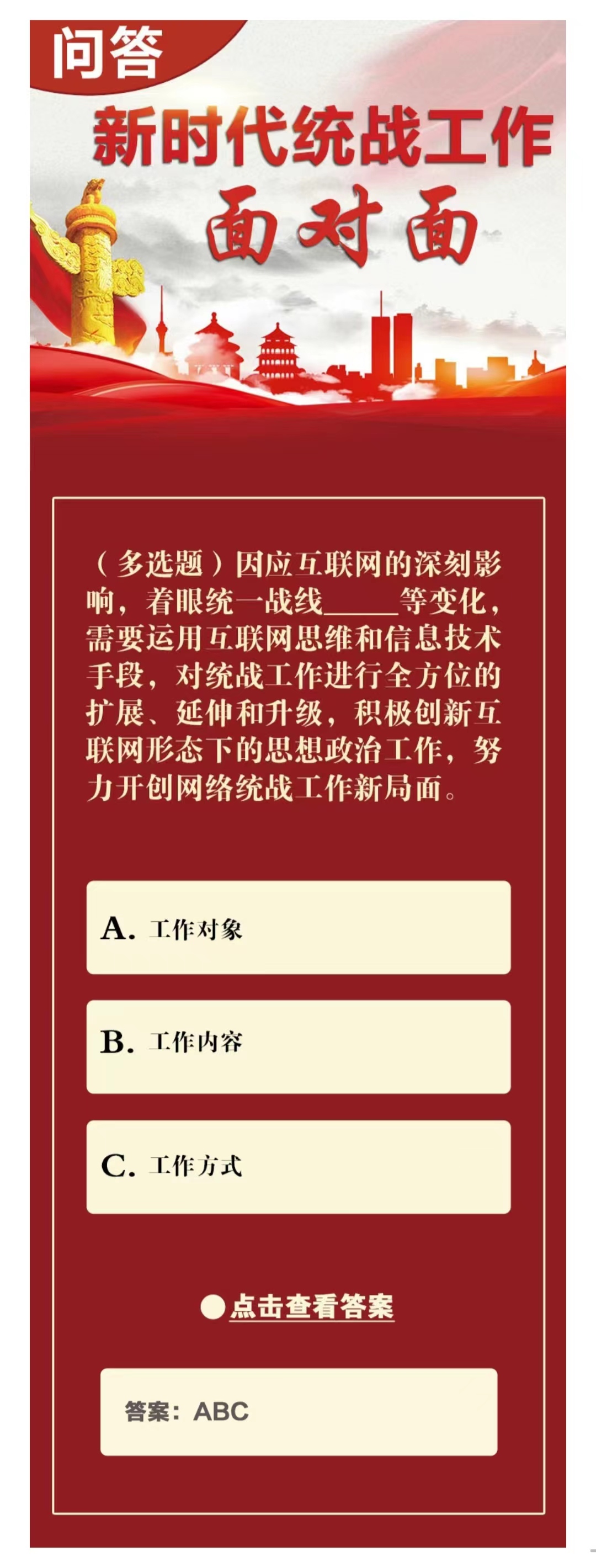 问答

新时代统战工作

面对面

（多选题）因应互联网的深刻影响，着眼统一战线_____等变化，需要运用互联网思维和信息技术手段，对统战工作进行全方位的扩展、延伸和升级，积极创新互联网形态下的思想政治工作，努力开创网络统战工作新局面。

A. 工作对象

B. 工作内容

C. 工作方式

点击查看答案

答案：ABC